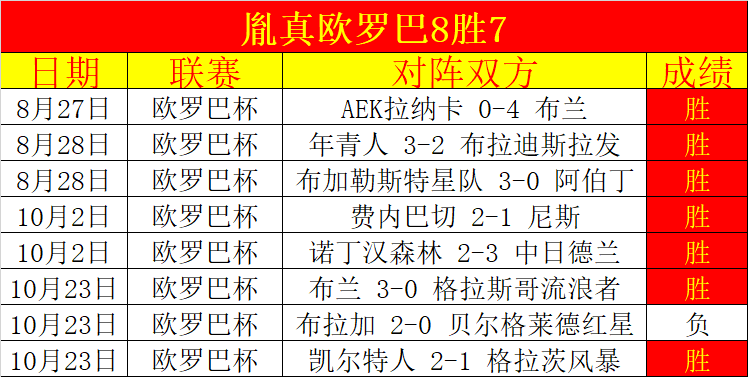 胤真欧罗巴8胜7

| 日期 | 联赛 | 对阵双方 | 成绩 |
|---|---|---|---|
| 8月27日 | 欧罗巴杯 | AEK拉纳卡 0-4 布兰 | 胜 |
| 8月28日 | 欧罗巴杯 | 年青人 3-2 布拉迪斯拉发 | 胜 |
| 8月28日 | 欧罗巴杯 | 布加勒斯特星队 3-0 阿伯丁 | 胜 |
| 10月2日 | 欧罗巴杯 | 费内巴切 2-1 尼斯 | 胜 |
| 10月2日 | 欧罗巴杯 | 诺丁汉森林 2-3 中日德兰 | 胜 |
| 10月23日 | 欧罗巴杯 | 布兰 3-0 格拉斯哥流浪者 | 胜 |
| 10月23日 | 欧罗巴杯 | 布拉加 2-0 贝尔格莱德红星 | 负 |
| 10月23日 | 欧罗巴杯 | 凯尔特人 2-1 格拉茨风暴 | 胜 |